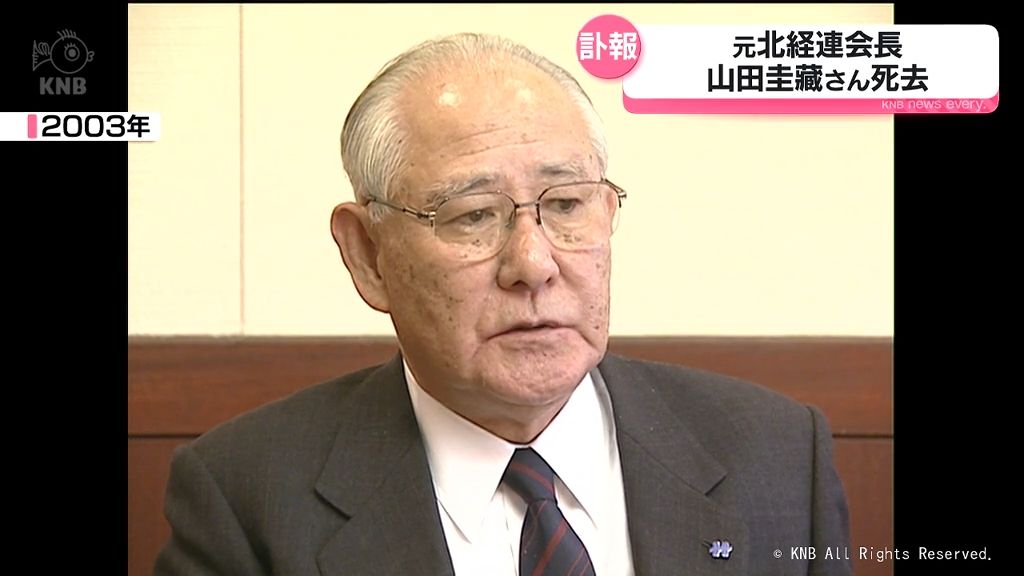 KNB

2003年

訃報

元北経連会長
山田圭藏さん死去

KNB news every.

© KNB All Rights Reserved.